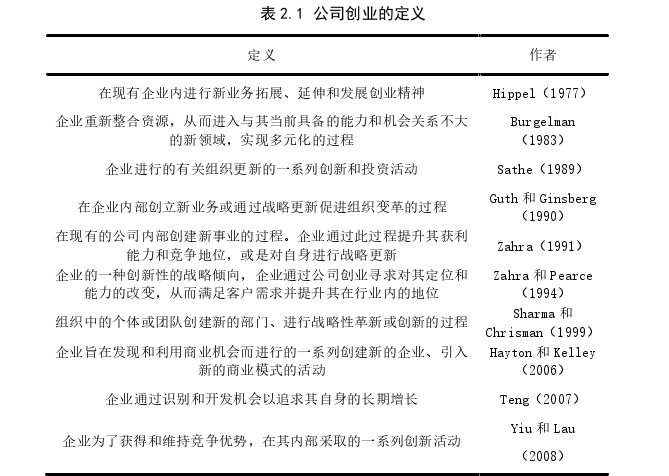 表 2.1 公司创业的定义

| 定义 | 作者 |
|---|---|
| 在现有企业内进行新业务拓展、延伸和发展创业精神 | Hippel（1977） |
| 企业重新整合资源，从而进入与其当前具备的能力和机会关系不大的新领域，实现多元化的过程 | Burgelman（1983） |
| 企业进行的有关组织更新的一系列创新和投资活动 | Sathe（1989） |
| 在企业内部创立新业务或通过战略更新促进组织变革的过程 | Guth 和 Ginsberg（1990） |
| 在现有的公司内部创建新事业的过程。企业通过此过程提升其获利能力和竞争地位，或是对自身进行战略更新 | Zahra（1991） |
| 企业的一种创新性的战略倾向，企业通过公司创业寻求对其定位和能力的改变，从而满足客户需求并提升其在行业内的地位 | Zahra 和 Pearce（1994） |
| 组织中的个体或团队创建新的部门、进行战略性革新或创新的过程 | Sharma 和 Chrisman（1999） |
| 企业旨在发现和利用商业机会而进行的一系列创建新的企业、引入新的商业模式的活动 | Hayton 和 Kelley（2006） |
| 企业通过识别和开发机会以追求其自身的长期增长 | Teng（2007） |
| 企业为了获得和维持竞争优势，在其内部采取的一系列创新活动 | Yiu 和 Lau（2008） |